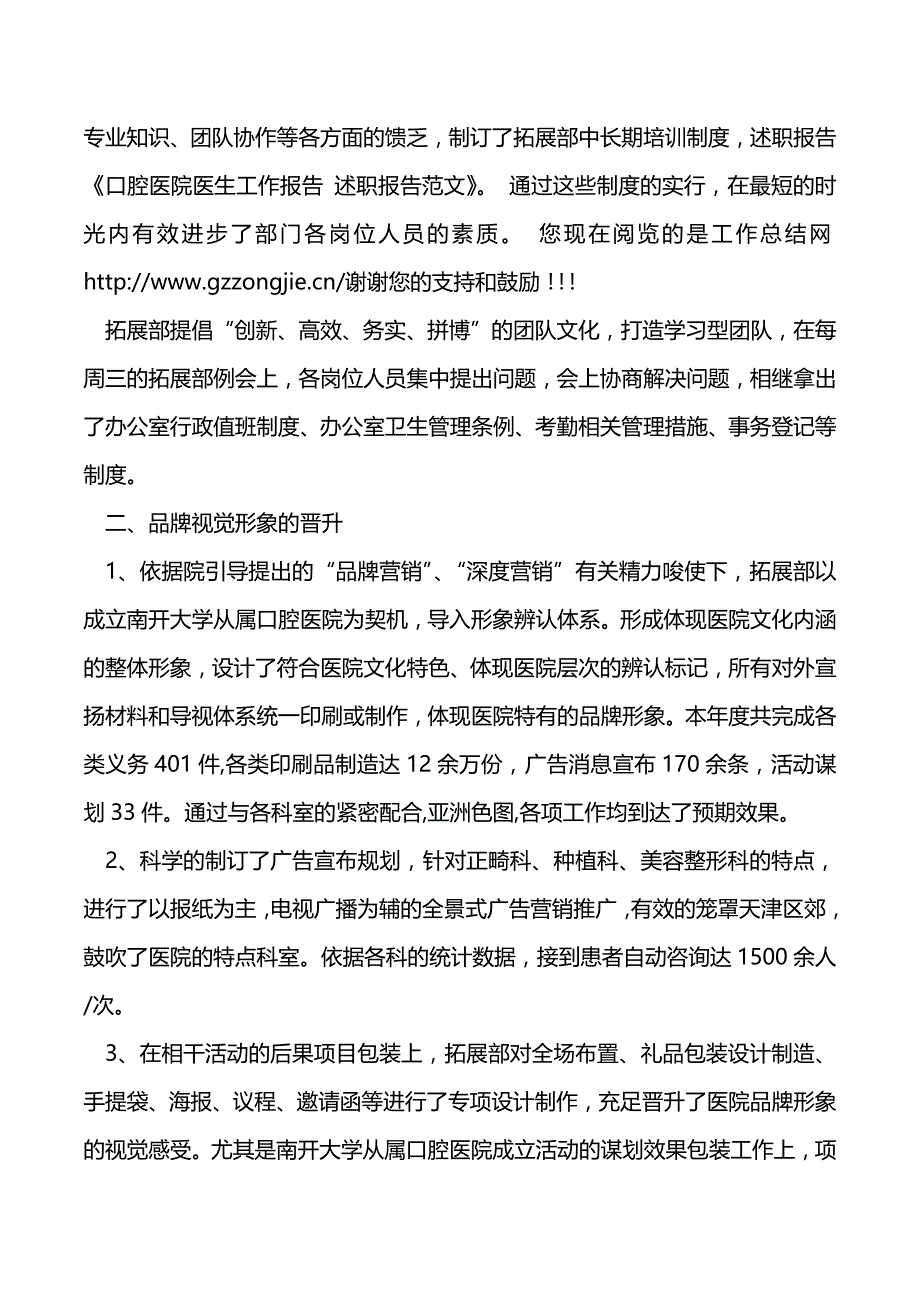 专业知识、团队协作等各方面的馈乏，制订了拓展部中长期培训制度，述职报告《口腔医院医生工作报告 述职报告范文》。 通过这些制度的实行，在最短的时光内有效进步了部门各岗位人员的素质。 您现在阅览的是工作总结网 http://www.gzzongjie.cn/谢谢您的支持和鼓励！！！

拓展部提倡“创新、高效、务实、拼博”的团队文化，打造学习型团队，在每周三的拓展部例会上，各岗位人员集中提出问题，会上协商解决问题，相继拿出了办公室行政值班制度、办公室卫生管理条例、考勤相关管理措施、事务登记等制度。

二、品牌视觉形象的晋升

1、依据院引导提出的“品牌营销”、“深度营销”有关精力唆使下，拓展部以成立南开大学从属口腔医院为契机，导入形象辨认体系。形成体现医院文化内涵的整体形象，设计了符合医院文化特色、体现医院层次的辨认标记，所有对外宣扬材料和导视体系统一印刷或制作，体现医院特有的品牌形象。本年度共完成各类义务 401 件,各类印刷品制造达 12 余万份，广告消息宣布 170 余条，活动谋划 33 件。通过与各科室的紧密配合,亚洲色图,各项工作均到达了预期效果。

2、科学的制订了广告宣布规划，针对正畸科、种植科、美容整形科的特点，进行了以报纸为主，电视广播为辅的全景式广告营销推广，有效的笼罩天津区郊，鼓吹了医院的特点科室。依据各科的统计数据，接到患者自动咨询达 1500 余人/次。

3、在相干活动的后果项目包装上，拓展部对全场布置、礼品包装设计制造、手提袋、海报、议程、邀请函等进行了专项设计制作，充足晋升了医院品牌形象的视觉感受。尤其是南开大学从属口腔医院成立活动的谋划效果包装工作上，项